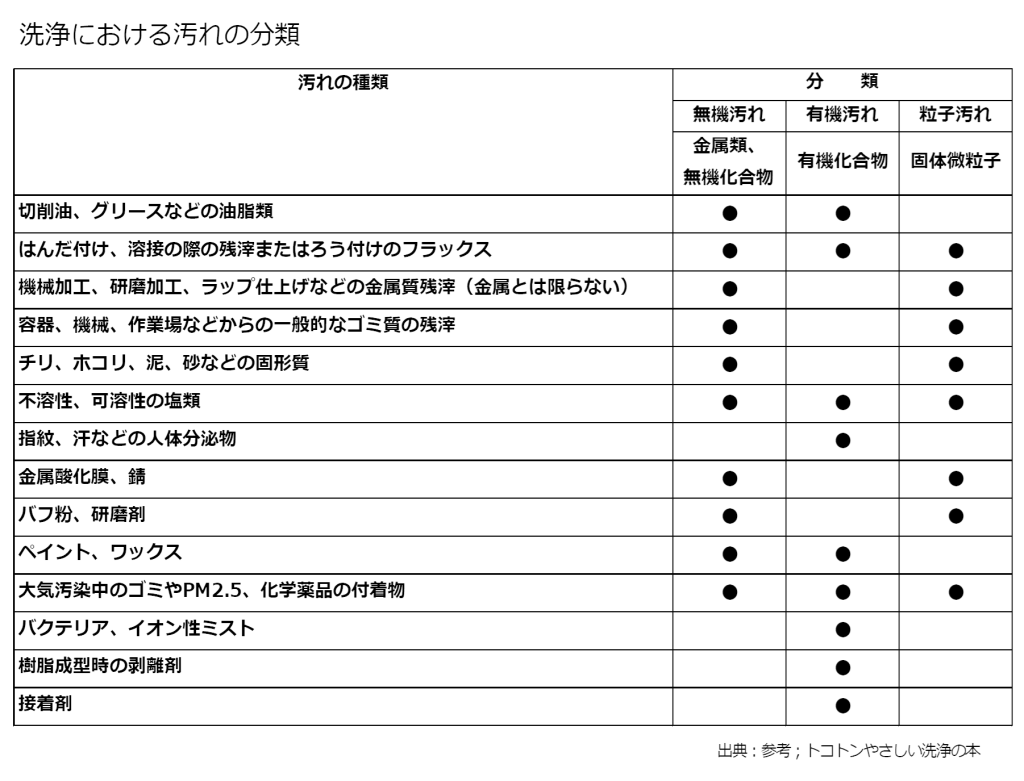 洗浄における汚れの分類

| 汚れの種類 | 分　類 | | |
|---|---|---|---|
| | 無機汚れ | 有機汚れ | 粒子汚れ |
| | 金属類、無機化合物 | 有機化合物 | 固体微粒子 |
| 切削油、グリースなどの油脂類 | ● | ● | |
| はんだ付け、溶接の際の残滓またはろう付けのフラックス | ● | ● | ● |
| 機械加工、研磨加工、ラップ仕上げなどの金属質残滓（金属とは限らない） | ● | | ● |
| 容器、機械、作業場などからの一般的なゴミ質の残滓 | ● | | ● |
| チリ、ホコリ、泥、砂などの固形質 | ● | | ● |
| 不溶性、可溶性の塩類 | ● | ● | ● |
| 指紋、汗などの人体分泌物 | | ● | |
| 金属酸化膜、錆 | ● | | ● |
| バフ粉、研磨剤 | ● | | ● |
| ペイント、ワックス | ● | ● | |
| 大気汚染中のゴミやPM2.5、化学薬品の付着物 | ● | ● | ● |
| バクテリア、イオン性ミスト | | ● | |
| 樹脂成型時の剥離剤 | | ● | |
| 接着剤 | | ● | |

出典：参考；トコトンやさしい洗浄の本